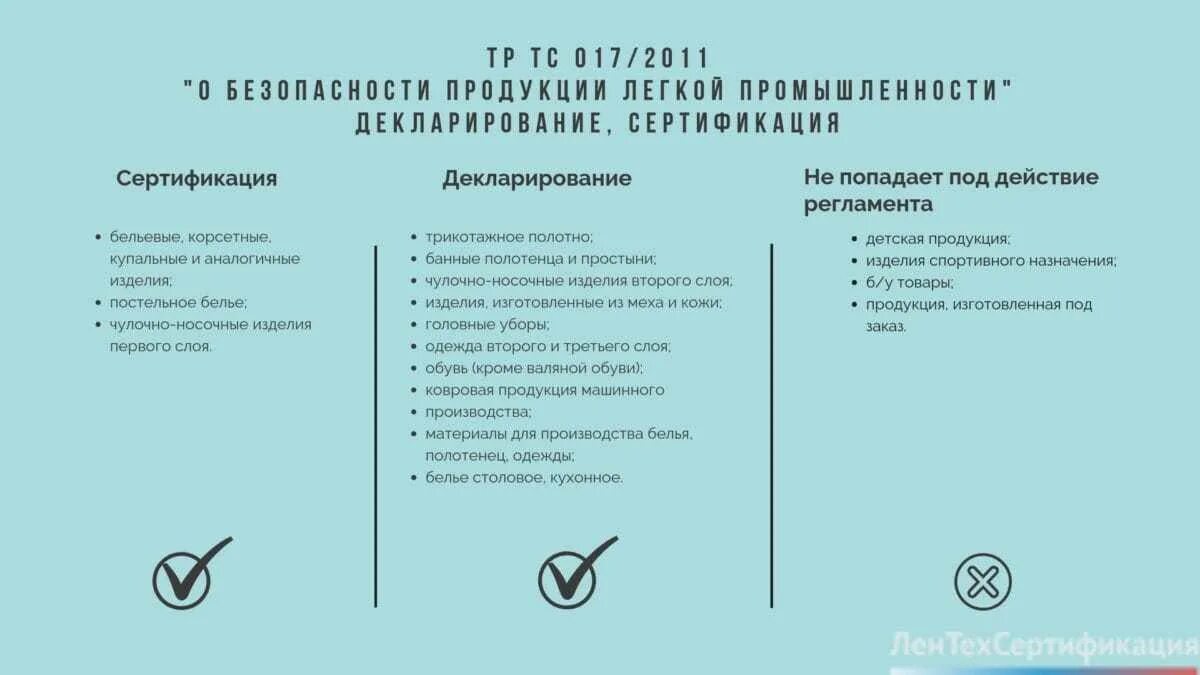 ТР ТС 017/2011
"О БЕЗОПАСНОСТИ ПРОДУКЦИИ ЛЕГКОЙ ПРОМЫШЛЕННОСТИ"
ДЕКЛАРИРОВАНИЕ, СЕРТИФИКАЦИЯ

Сертификация

- бельевые, корсетные, купальные и аналогичные изделия;
- постельное белье;
- чулочно-носочные изделия первого слоя.

Декларирование

- трикотажное полотно;
- банные полотенца и простыни;
- чулочно-носочные изделия второго слоя;
- изделия, изготовленные из меха и кожи;
- головные уборы;
- одежда второго и третьего слоя;
- обувь (кроме валяной обуви);
- ковровая продукция машинного производства;
- материалы для производства белья, полотенец, одежды;
- белье столовое, кухонное.

Не попадает под действие регламента

- детская продукция;
- изделия спортивного назначения;
- б/у товары;
- продукция, изготовленная под заказ.

ЛенТехСертификация